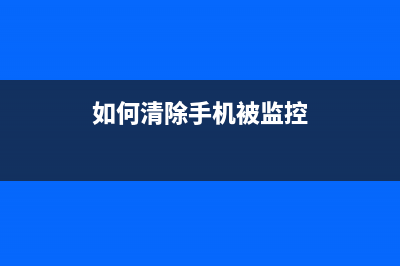 如何清除手机被监控